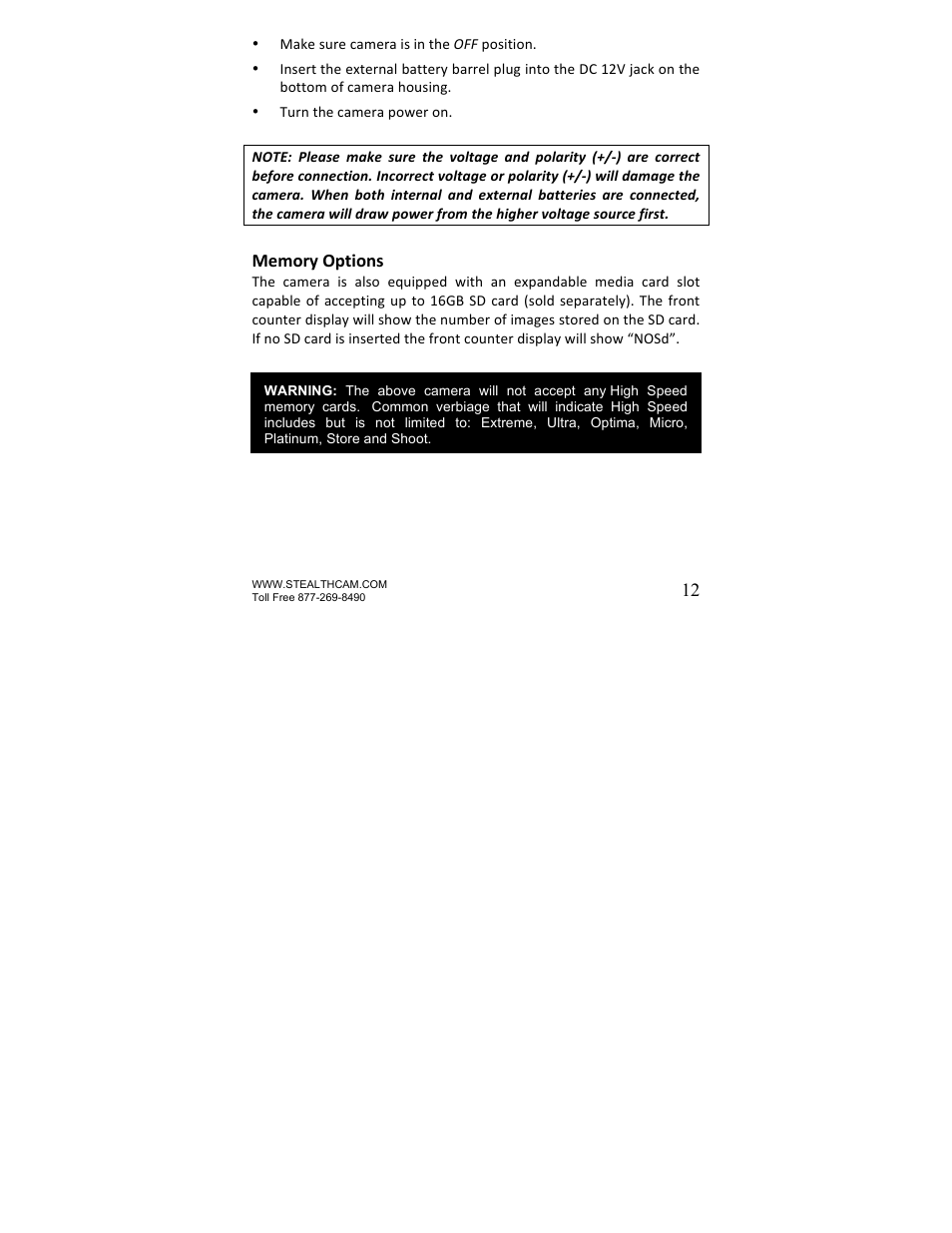 • Make sure camera is in the OFF position.

• Insert the external battery barrel plug into the DC 12V jack on the bottom of camera housing.

• Turn the camera power on.

NOTE: Please make sure the voltage and polarity (+/-) are correct before connection. Incorrect voltage or polarity (+/-) will damage the camera. When both internal and external batteries are connected, the camera will draw power from the higher voltage source first.

Memory Options

The camera is also equipped with an expandable media card slot capable of accepting up to 16GB SD card (sold separately). The front counter display will show the number of images stored on the SD card. If no SD card is inserted the front counter display will show “NOSd”.

WARNING: The above camera will not accept any High Speed memory cards. Common verbiage that will indicate High Speed includes but is not limited to: Extreme, Ultra, Optima, Micro, Platinum, Store and Shoot.

WWW.STEALTHCAM.COM
Toll Free 877-269-8490

12